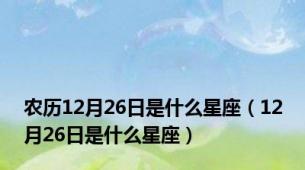 农历12月26日是什么星座（12月26日是什么星座）